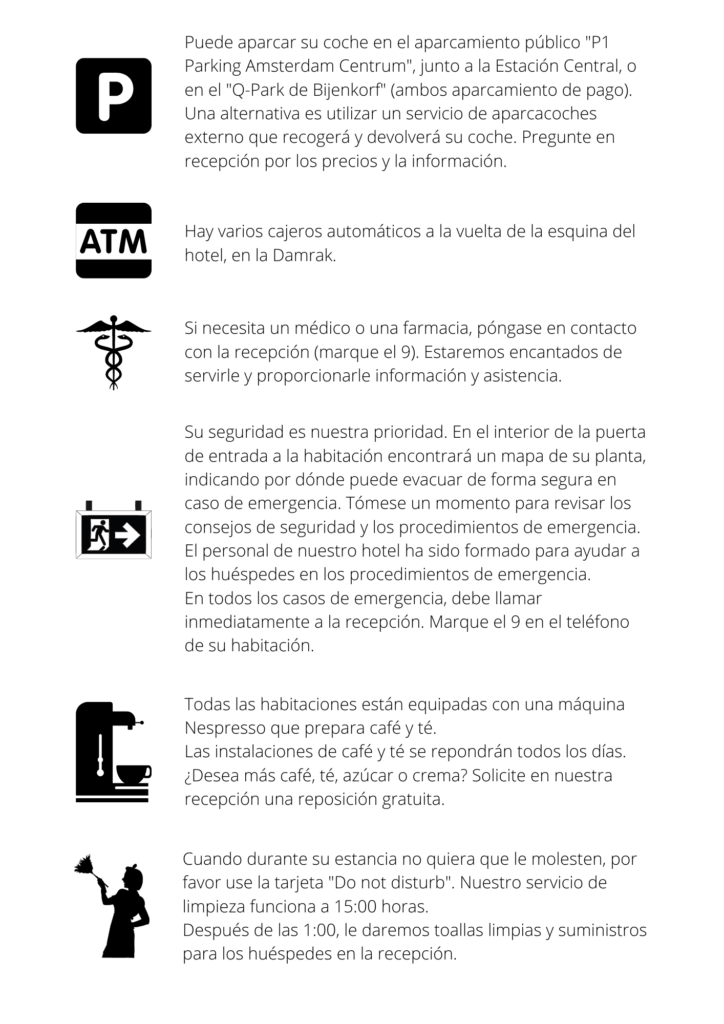 P

Puede aparcar su coche en el aparcamiento público "P1 Parking Amsterdam Centrum", junto a la Estación Central, o en el "Q-Park de Bijenkorf" (ambos aparcamiento de pago). Una alternativa es utilizar un servicio de aparcacoches externo que recogerá y devolverá su coche. Pregunte en recepción por los precios y la información.

ATM

Hay varios cajeros automáticos a la vuelta de la esquina del hotel, en la Damrak.

Si necesita un médico o una farmacia, póngase en contacto con la recepción (marque el 9). Estaremos encantados de servirle y proporcionarle información y asistencia.

Su seguridad es nuestra prioridad. En el interior de la puerta de entrada a la habitación encontrará un mapa de su planta, indicando por dónde puede evacuar de forma segura en caso de emergencia. Tómese un momento para revisar los consejos de seguridad y los procedimientos de emergencia. El personal de nuestro hotel ha sido formado para ayudar a los huéspedes en los procedimientos de emergencia.
En todos los casos de emergencia, debe llamar inmediatamente a la recepción. Marque el 9 en el teléfono de su habitación.

Todas las habitaciones están equipadas con una máquina Nespresso que prepara café y té.
Las instalaciones de café y té se repondrán todos los días. ¿Desea más café, té, azúcar o crema? Solicite en nuestra recepción una reposición gratuita.

Cuando durante su estancia no quiera que le molesten, por favor use la tarjeta "Do not disturb". Nuestro servicio de limpieza funciona a 15:00 horas.
Después de las 1:00, le daremos toallas limpias y suministros para los huéspedes en la recepción.